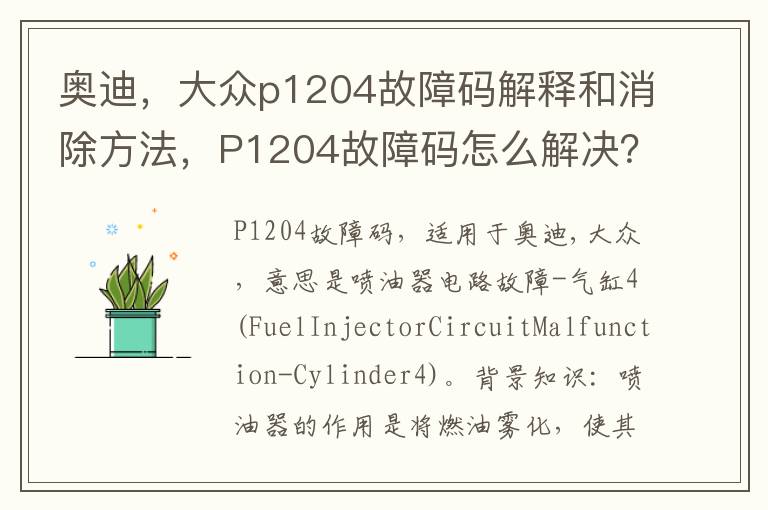 奥迪，大众p1204故障码解释和消除方法，P1204故障码怎么解决？

P1204故障码，适用于奥迪，大众，意思是喷油器电路故障-气缸4(FuelInjectorCircuitMalfunction-Cylinder4)。背景知识：喷油器的作用是将燃油雾化，使其